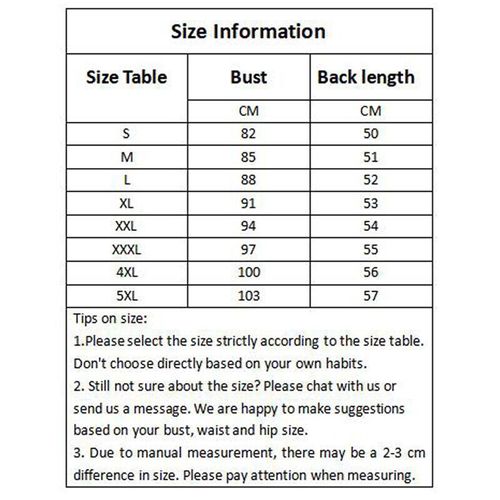 Size Information

| Size Table | Bust | Back length |
|---|---|---|
| | CM | CM |
| S | 82 | 50 |
| M | 85 | 51 |
| L | 88 | 52 |
| XL | 91 | 53 |
| XXL | 94 | 54 |
| XXXL | 97 | 55 |
| 4XL | 100 | 56 |
| 5XL | 103 | 57 |

Tips on size:
1.Please select the size strictly according to the size table. Don't choose directly based on your own habits.
2. Still not sure about the size? Please chat with us or send us a message. We are happy to make suggestions based on your bust, waist and hip size.
3. Due to manual measurement, there may be a 2-3 cm difference in size. Please pay attention when measuring.